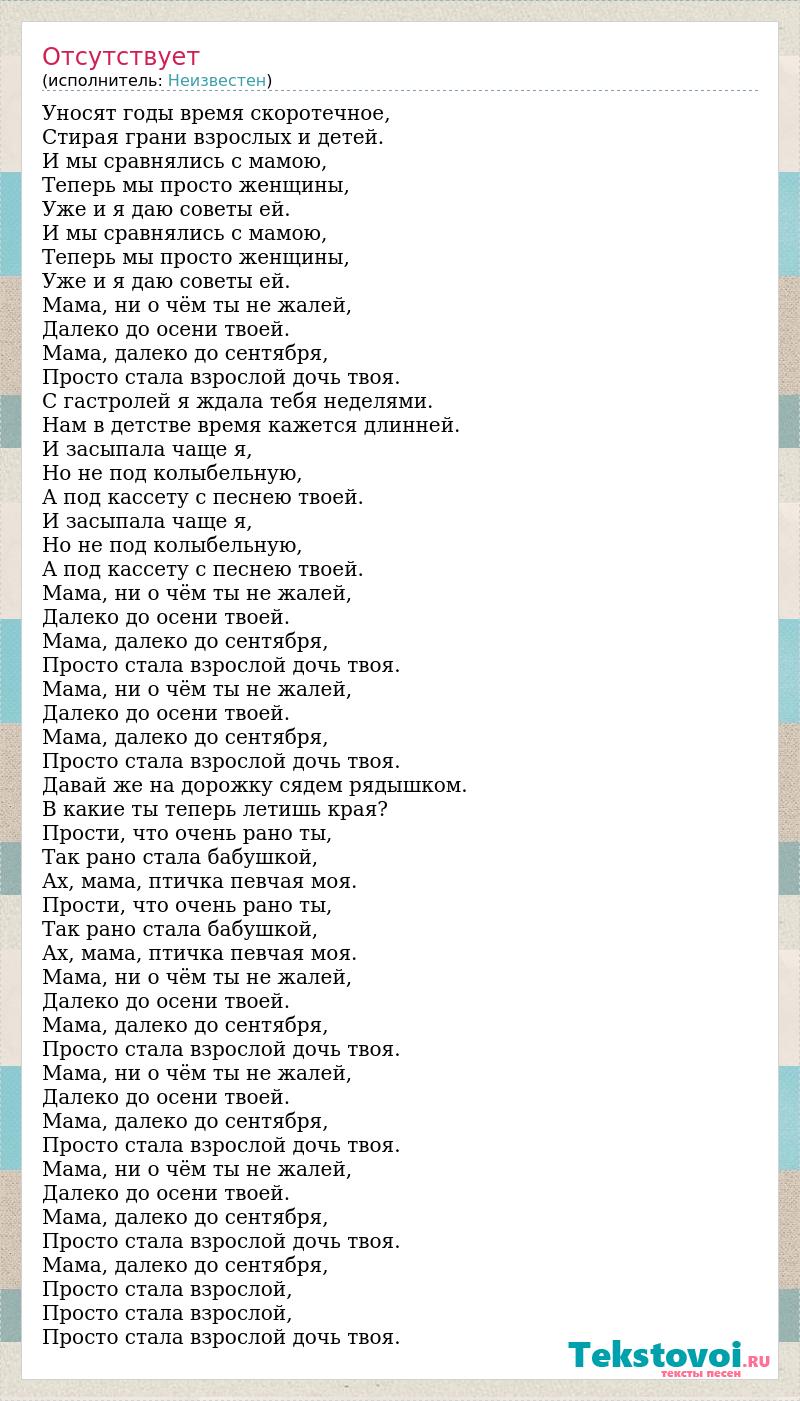 Отсутствует
(исполнитель: Неизвестен)

Уносят годы время скоротечное,
Стирая грани взрослых и детей.
И мы сравнялись с мамою,
Теперь мы просто женщины,
Уже и я даю советы ей.
И мы сравнялись с мамою,
Теперь мы просто женщины,
Уже и я даю советы ей.
Мама, ни о чём ты не жалей,
Далеко до осени твоей.
Мама, далеко до сентября,
Просто стала взрослой дочь твоя.
С гастролей я ждала тебя неделями.
Нам в детстве время кажется длинней.
И засыпала чаще я,
Но не под колыбельную,
А под кассету с песнею твоей.
И засыпала чаще я,
Но не под колыбельную,
А под кассету с песнею твоей.
Мама, ни о чём ты не жалей,
Далеко до осени твоей.
Мама, далеко до сентября,
Просто стала взрослой дочь твоя.
Мама, ни о чём ты не жалей,
Далеко до осени твоей.
Мама, далеко до сентября,
Просто стала взрослой дочь твоя.
Давай же на дорожку сядем рядышком.
В какие ты теперь летишь края?
Прости, что очень рано ты,
Так рано стала бабушкой,
Ах, мама, птичка певчая моя.
Прости, что очень рано ты,
Так рано стала бабушкой,
Ах, мама, птичка певчая моя.
Мама, ни о чём ты не жалей,
Далеко до осени твоей.
Мама, далеко до сентября,
Просто стала взрослой дочь твоя.
Мама, ни о чём ты не жалей,
Далеко до осени твоей.
Мама, далеко до сентября,
Просто стала взрослой дочь твоя.
Мама, ни о чём ты не жалей,
Далеко до осени твоей.
Мама, далеко до сентября,
Просто стала взрослой дочь твоя.
Мама, далеко до сентября,
Просто стала взрослой,
Просто стала взрослой,
Просто стала взрослой дочь твоя.

Tekstovoi.RU
тексты песен